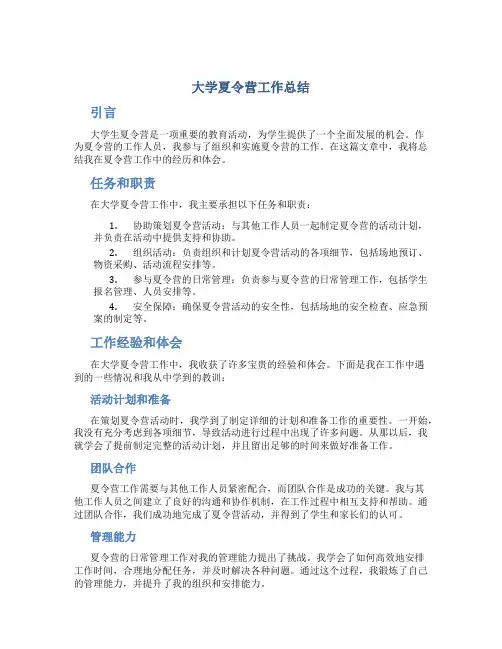 大学夏令营工作总结

引言

大学生夏令营是一项重要的教育活动，为学生提供了一个全面发展的机会。作为夏令营的工作人员，我参与了组织和实施夏令营的工作。在这篇文章中，我将总结我在夏令营工作中的经历和体会。

任务和职责

在大学夏令营工作中，我主要承担以下任务和职责：

1. 协助策划夏令营活动：与其他工作人员一起制定夏令营的活动计划，并负责在活动中提供支持和协助。
2. 组织活动：负责组织和计划夏令营活动的各项细节，包括场地预订、物资采购、活动流程安排等。
3. 参与夏令营的日常管理：负责参与夏令营的日常管理工作，包括学生报名管理、人员安排等。
4. 安全保障：确保夏令营活动的安全性，包括场地的安全检查、应急预案的制定等。

工作经验和体会

在大学夏令营工作中，我收获了许多宝贵的经验和体会。下面是我在工作中遇到的一些情况和我从中学到的教训：

活动计划和准备

在策划夏令营活动时，我学到了制定详细的计划和准备工作的重要性。一开始，我没有充分考虑到各项细节，导致活动进行过程中出现了许多问题。从那以后，我就学会了提前制定完整的活动计划，并且留出足够的时间来做好准备工作。

团队合作

夏令营工作需要与其他工作人员紧密配合，而团队合作是成功的关键。我与其他工作人员之间建立了良好的沟通和协作机制，在工作过程中相互支持和帮助。通过团队合作，我们成功地完成了夏令营活动，并得到了学生和家长们的认可。

管理能力

夏令营的日常管理工作对我的管理能力提出了挑战。我学会了如何高效地安排工作时间，合理地分配任务，并及时解决各种问题。通过这个过程，我锻炼了自己的管理能力，并提升了我的组织和安排能力。